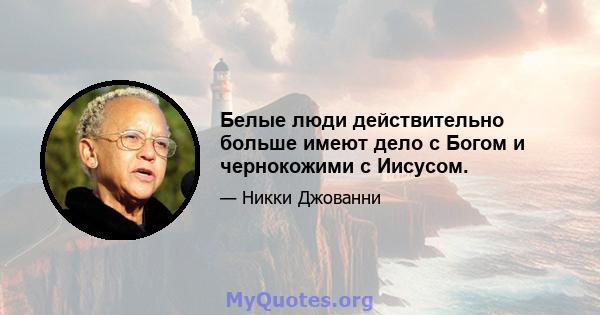 Белые люди действительно больше имеют дело с Богом и чернокожими с Иисусом.

— Никки Джованни

MyQuotes.org